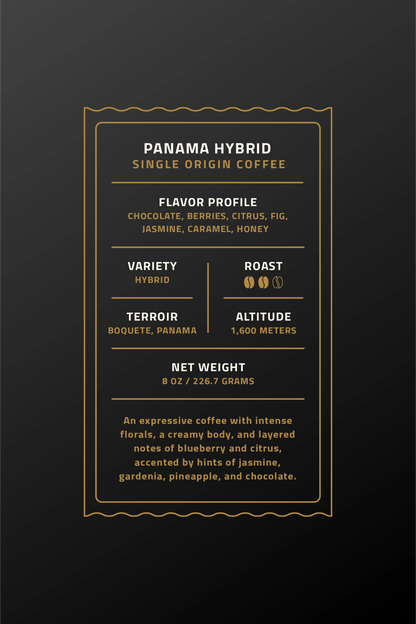 PANAMA HYBRID
SINGLE ORIGIN COFFEE

FLAVOR PROFILE
CHOCOLATE, BERRIES, CITRUS, FIG, JASMINE, CARAMEL, HONEY

VARIETY
HYBRID

TERROIR
BOQUETE, PANAMA

ROAST

ALTITUDE
1,600 METERS

NET WEIGHT
8 OZ / 226.7 GRAMS

An expressive coffee with intense florals, a creamy body, and layered notes of blueberry and citrus, accented by hints of jasmine, gardenia, pineapple, and chocolate.